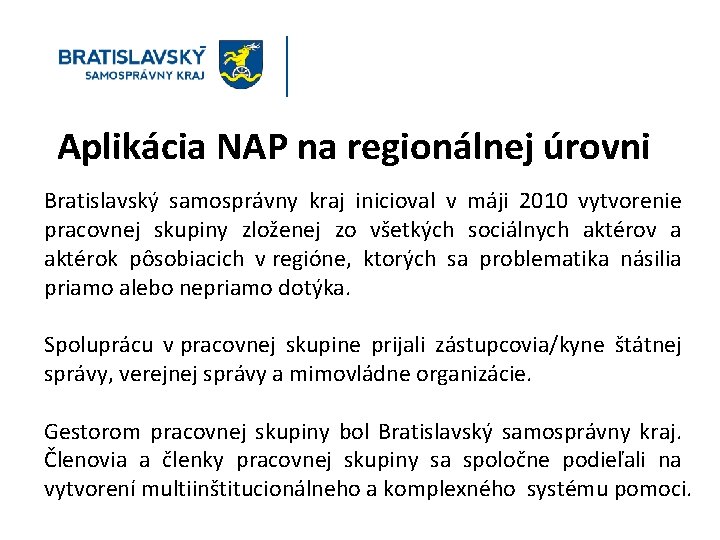 BRATISLAVSKÝ
SAMOSPRÁVNY KRAJ

Aplikácia NAP na regionálnej úrovni

Bratislavský samosprávny kraj inicioval v máji 2010 vytvorenie pracovnej skupiny zloženej zo všetkých sociálnych aktérov a aktérok pôsobiacich v regióne, ktorých sa problematika násilia priamo alebo nepriamo dotýka.

Spoluprácu v pracovnej skupine prijali zástupcovia/kyne štátnej správy, verejnej správy a mimovládne organizácie.

Gestorom pracovnej skupiny bol Bratislavský samosprávny kraj. Členovia a členky pracovnej skupiny sa spoločne podieľali na vytvorení multiinštitucionálneho a komplexného systému pomoci.